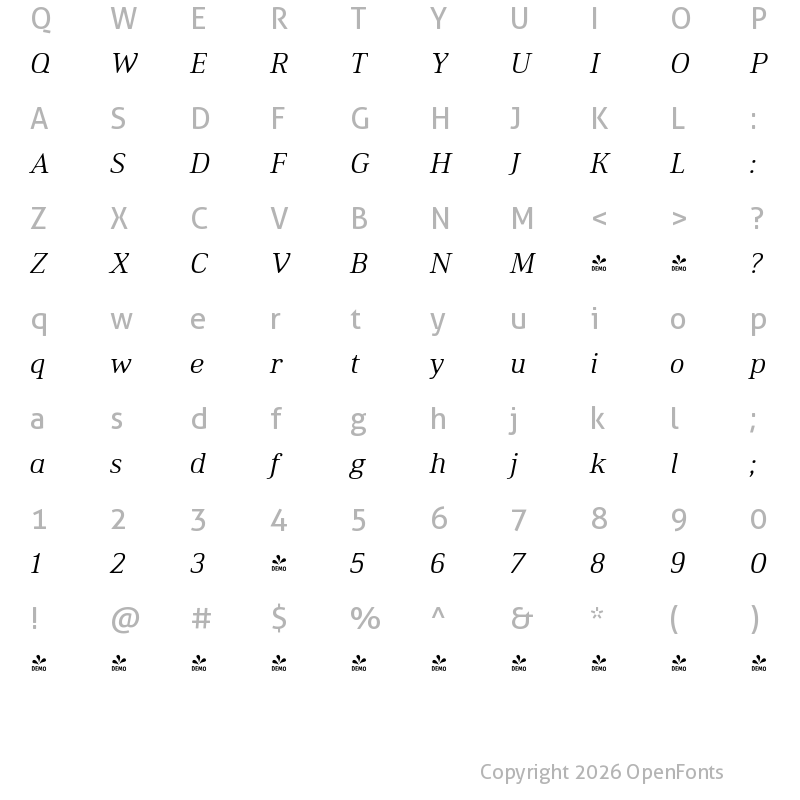 Q W E R T Y U I O P
Q W E R T Y U I O P

A S D F G H J K L :
A S D F G H J K L :

Z X C V B N M < > ?
Z X C V B N M DEMO DEMO ?

q w e r t y u i o p
q w e r t y u i o p

a s d f g h j k l ;
a s d f g h j k l ;

1 2 3 4 5 6 7 8 9 0
1 2 3 DEMO 5 6 7 8 9 0

! @ # $ % ^ & * ( )
DEMO DEMO DEMO DEMO DEMO DEMO DEMO DEMO DEMO DEMO

Copyright 2026 OpenFonts